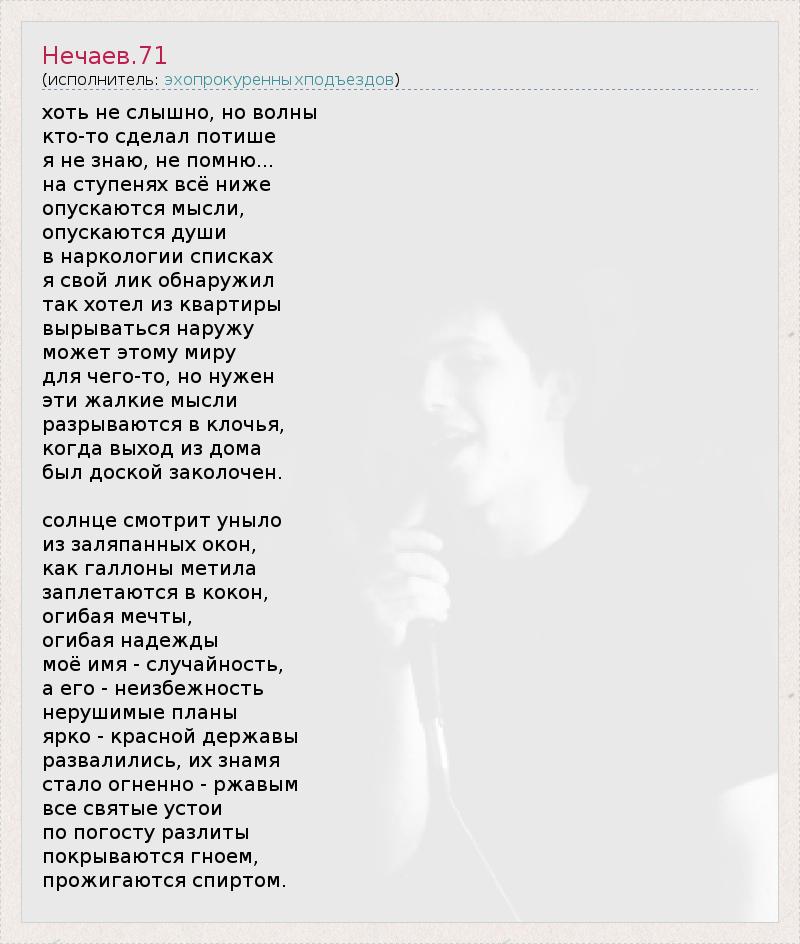 Нечаев.71
(исполнитель: эхопрокуренныхподъездов)

хоть не слышно, но волны
кто-то сделал потише
я не знаю, не помню...
на ступенях всё ниже
опускаются мысли,
опускаются души
в наркологии списках
я свой лик обнаружил
так хотел из квартиры
вырываться наружу
может этому миру
для чего-то, но нужен
эти жалкие мысли
разрываются в клочья,
когда выход из дома
был доской заколочен.

солнце смотрит уныло
из заляпанных окон,
как галлоны метила
заплетаются в кокон,
огибая мечты,
огибая надежды
моё имя - случайность,
а его - неизбежность
нерушимые планы
ярко - красной державы
развалились, их знамя
стало огненно - ржавым
все святые устои
по погосту разлиты
покрываются гноем,
прожигаются спиртом.